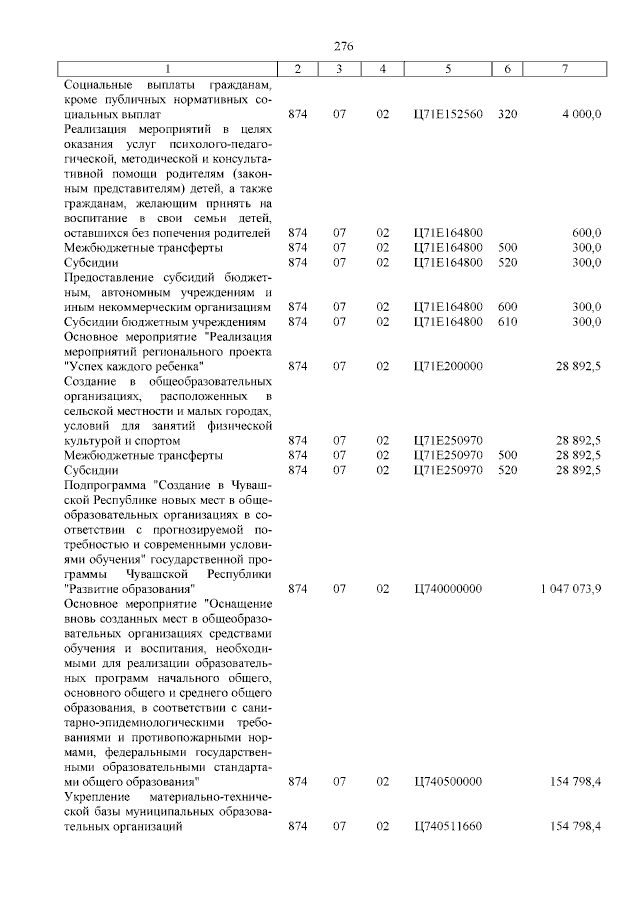 276

| 1 | 2 | 3 | 4 | 5 | 6 | 7 |
|---|---|---|---|---|---|---|
| Социальные выплаты гражданам, кроме публичных нормативных социальных выплат | 874 | 07 | 02 | Ц71Е152560 | 320 | 4 000,0 |
| Реализация мероприятий в целях оказания услуг психолого-педагогической, методической и консультативной помощи родителям (законным представителям) детей, а также гражданам, желающим принять на воспитание в свои семьи детей, оставшихся без попечения родителей | 874 | 07 | 02 | Ц71Е164800 | | 600,0 |
| Межбюджетные трансферты | 874 | 07 | 02 | Ц71Е164800 | 500 | 300,0 |
| Субсидии | 874 | 07 | 02 | Ц71Е164800 | 520 | 300,0 |
| Предоставление субсидий бюджетным, автономным учреждениям и иным некоммерческим организациям | 874 | 07 | 02 | Ц71Е164800 | 600 | 300,0 |
| Субсидии бюджетным учреждениям | 874 | 07 | 02 | Ц71Е164800 | 610 | 300,0 |
| Основное мероприятие "Реализация мероприятий регионального проекта "Успех каждого ребенка" | 874 | 07 | 02 | Ц71Е200000 | | 28 892,5 |
| Создание в общеобразовательных организациях, расположенных в сельской местности и малых городах, условий для занятий физической культурой и спортом | 874 | 07 | 02 | Ц71Е250970 | | 28 892,5 |
| Межбюджетные трансферты | 874 | 07 | 02 | Ц71Е250970 | 500 | 28 892,5 |
| Субсидии | 874 | 07 | 02 | Ц71Е250970 | 520 | 28 892,5 |
| Подпрограмма "Создание в Чувашской Республике новых мест в общеобразовательных организациях в соответствии с прогнозируемой потребностью и современными условиями обучения" государственной программы Чувашской Республики "Развитие образования" | 874 | 07 | 02 | Ц740000000 | | 1 047 073,9 |
| Основное мероприятие "Оснащение вновь созданных мест в общеобразовательных организациях средствами обучения и воспитания, необходимыми для реализации образовательных программ начального общего, основного общего и среднего общего образования, в соответствии с санитарно-эпидемиологическими требованиями и противопожарными нормами, федеральными государственными образовательными стандартами общего образования" | 874 | 07 | 02 | Ц740500000 | | 154 798,4 |
| Укрепление материально-технической базы муниципальных образовательных организаций | 874 | 07 | 02 | Ц740511660 | | 154 798,4 |